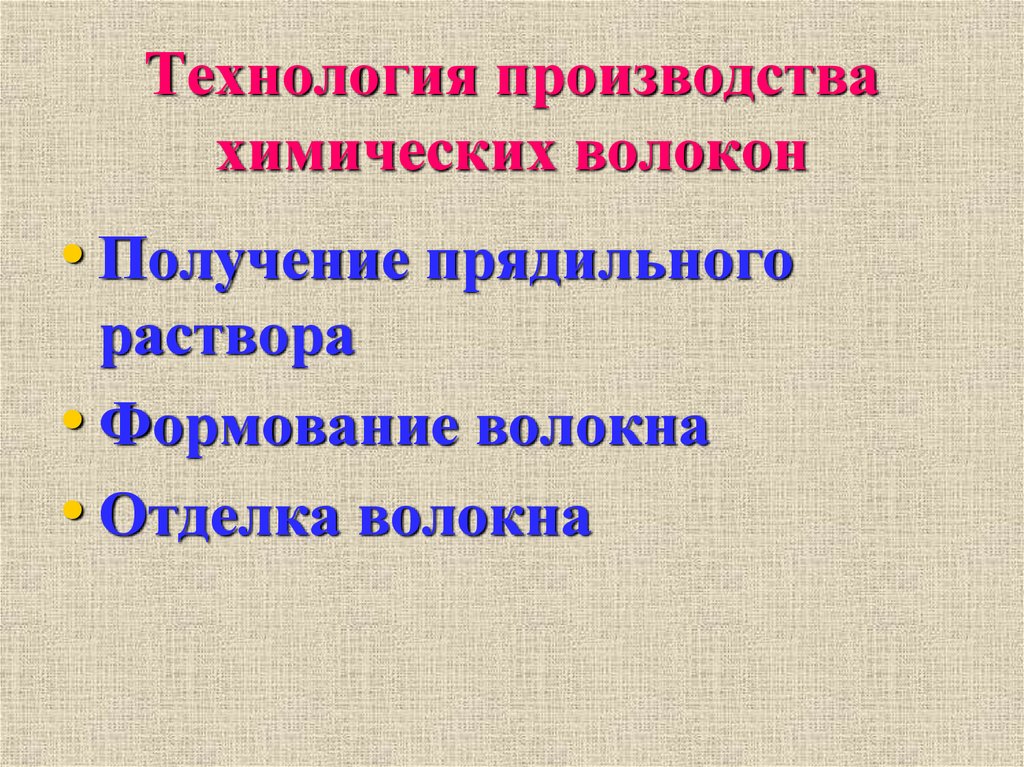 Технология производства химических волокон

• Получение прядильного раствора
• Формование волокна
• Отделка волокна